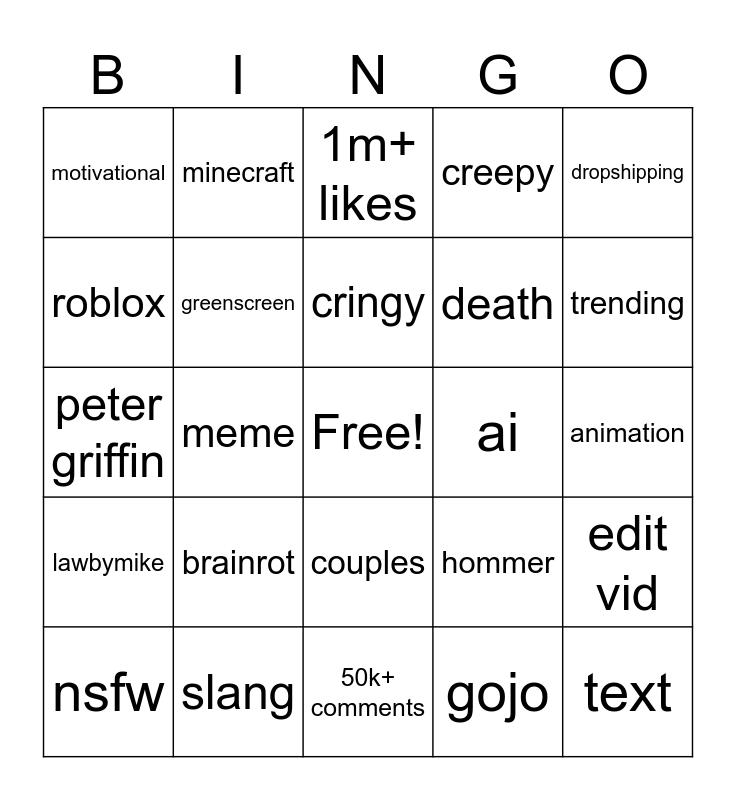 | B | I | N | G | O |
|---|---|---|---|---|
| motivational | minecraft | 1m+ likes | creepy | dropshipping |
| roblox | greenscreen | cringy | death | trending |
| peter griffin | meme | Free! | ai | animation |
| lawbymike | brainrot | couples | hommer | edit vid |
| nsfw | slang | 50k+ comments | gojo | text |